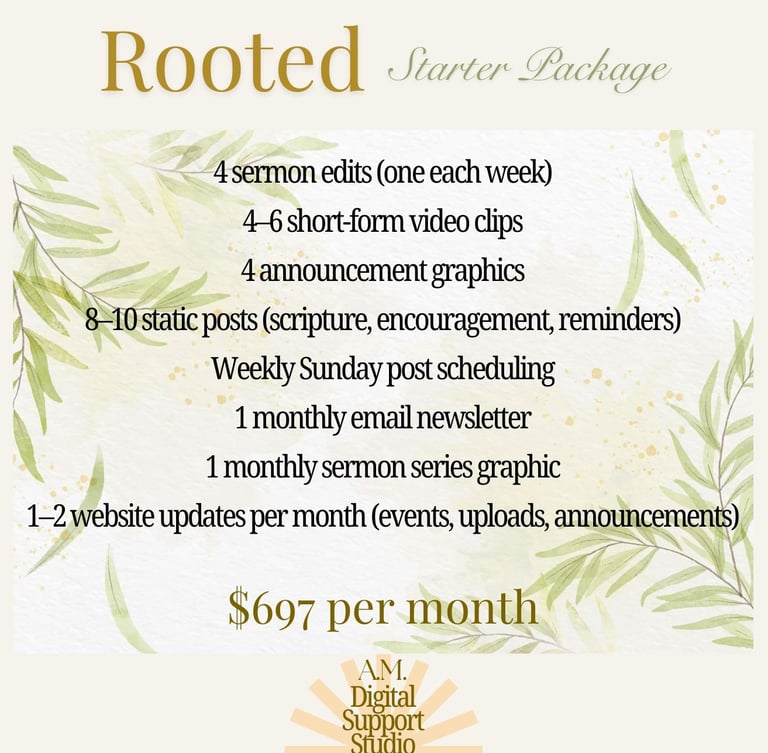 Rooted Starter Package

4 sermon edits (one each week)
4–6 short-form video clips
4 announcement graphics
8–10 static posts (scripture, encouragement, reminders)
Weekly Sunday post scheduling
1 monthly email newsletter
1 monthly sermon series graphic
1–2 website updates per month (events, uploads, announcements)

$697 per month

A.M.
Digital
Support
Studio